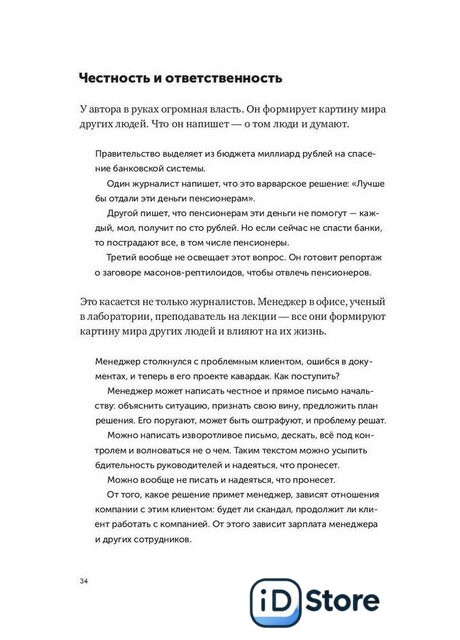 Честность и ответственность

У автора в руках огромная власть. Он формирует картину мира других людей. Что он напишет — о том люди и думают.

Правительство выделяет из бюджета миллиард рублей на спасение банковской системы.

Один журналист напишет, что это варварское решение: «Лучше бы отдали эти деньги пенсионерам».

Другой пишет, что пенсионерам эти деньги не помогут — каждый, мол, получит по сто рублей. Но если сейчас не спасти банки, то пострадают все, в том числе пенсионеры.

Третий вообще не освещает этот вопрос. Он готовит репортаж о заговоре масонов-рептилоидов, чтобы отвлечь пенсионеров.

Это касается не только журналистов. Менеджер в офисе, ученый в лаборатории, преподаватель на лекции — все они формируют картину мира других людей и влияют на их жизнь.

Менеджер столкнулся с проблемным клиентом, ошибся в документах, и теперь в его проекте кавардак. Как поступить?

Менеджер может написать честное и прямое письмо начальству: объяснить ситуацию, признать свою вину, предложить план решения. Его поругают, может быть оштрафуют, и проблему решат.

Можно написать изворотливое письмо, дескать, всё под контролем и волноваться не о чем. Таким текстом можно усыпить бдительность руководителей и надеяться, что пронесет.

Можно вообще не писать и надеяться, что пронесет.

От того, какое решение примет менеджер, зависят отношения компании с этим клиентом: будет ли скандал, продолжит ли клиент работать с компанией. От этого зависит зарплата менеджера и других сотрудников.

34

iD Store